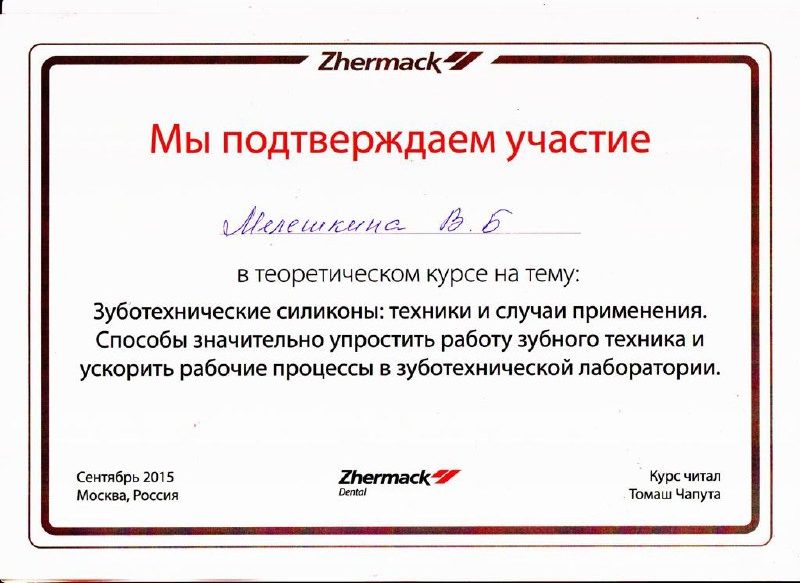 Zhermack

Мы подтверждаем участие

Мелешкина В. Б

в теоретическом курсе на тему:

Зуботехнические силиконы: техники и случаи применения. Способы значительно упростить работу зубного техника и ускорить рабочие процессы в зуботехнической лаборатории.

Сентябрь 2015
Москва, Россия

Zhermack
Dental

Курс читал
Томаш Чапута